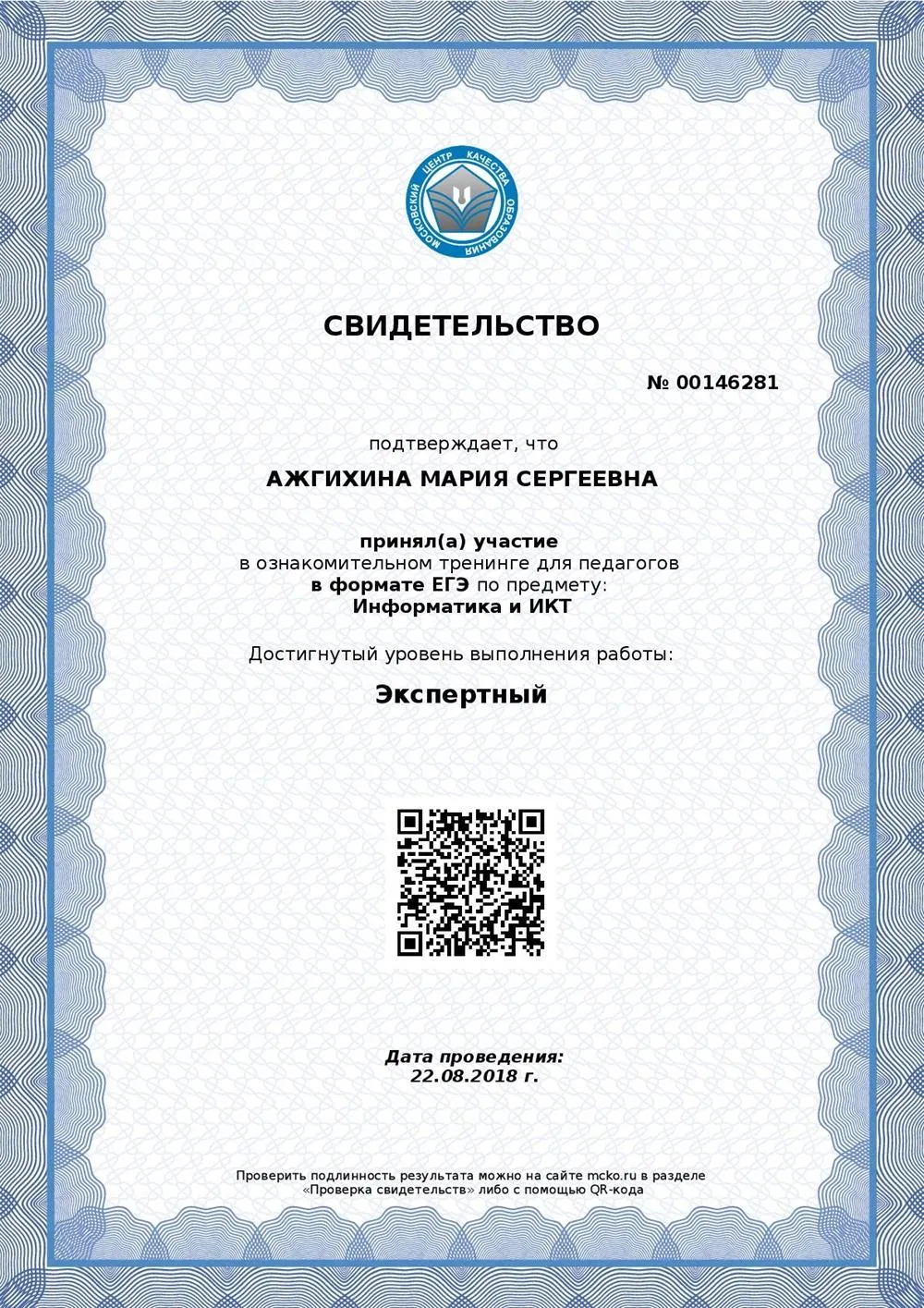 МОСКОВСКИЙ ЦЕНТР КАЧЕСТВА ОБРАЗОВАНИЯ

СВИДЕТЕЛЬСТВО

№ 00146281

подтверждает, что

АЖГИХИНА МАРИЯ СЕРГЕЕВНА

принял(а) участие
в ознакомительном тренинге для педагогов
в формате ЕГЭ по предмету:
Информатика и ИКТ

Достигнутый уровень выполнения работы:

Экспертный

Дата проведения:
22.08.2018 г.

Проверить подлинность результата можно на сайте mcko.ru в разделе «Проверка свидетельств» либо с помощью QR-кода